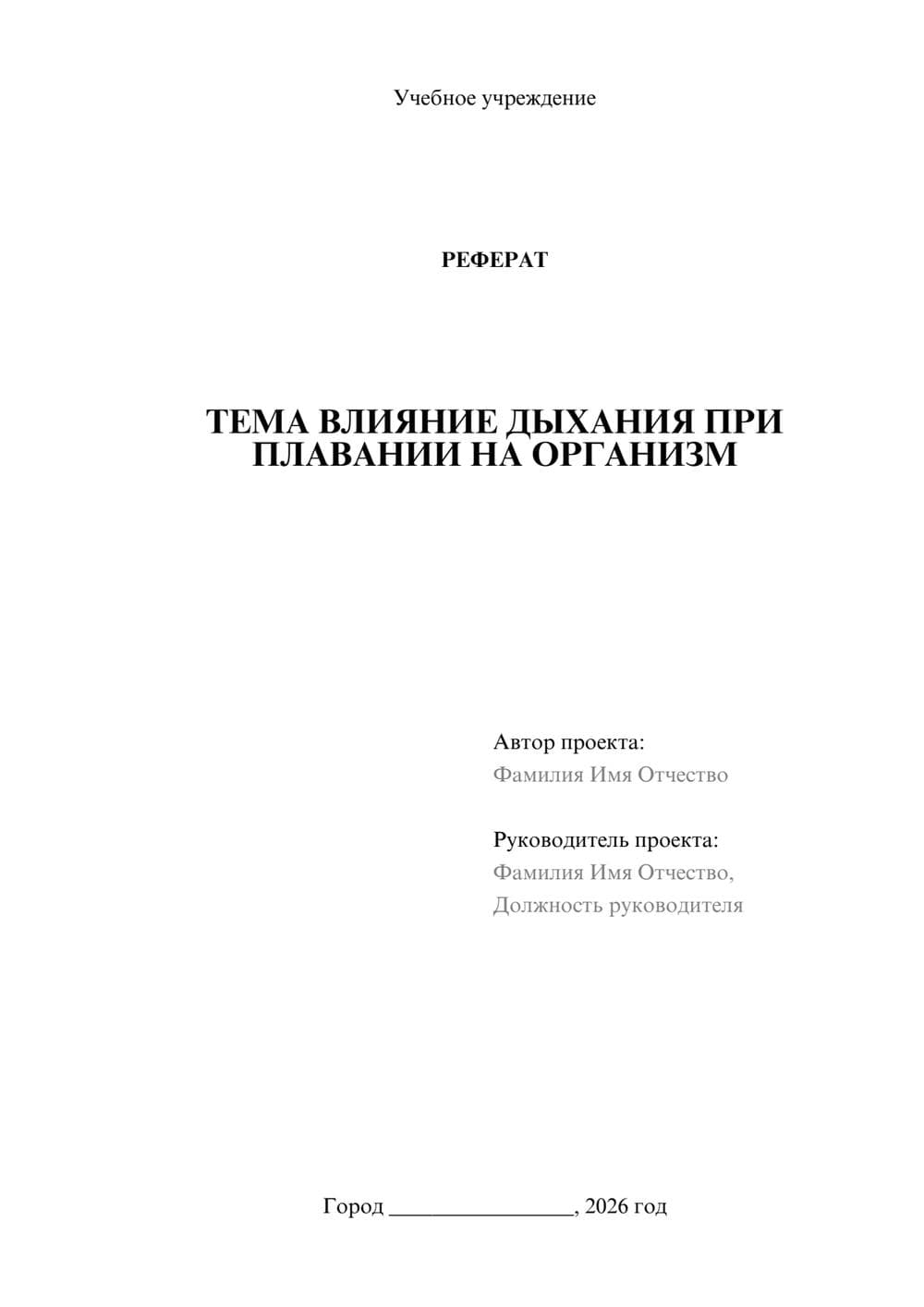 Учебное учреждение

РЕФЕРАТ

ТЕМА ВЛИЯНИЕ ДЫХАНИЯ ПРИ ПЛАВАНИИ НА ОРГАНИЗМ

Автор проекта:
Фамилия Имя Отчество

Руководитель проекта:
Фамилия Имя Отчество,
Должность руководителя

Город ________________, 2026 год